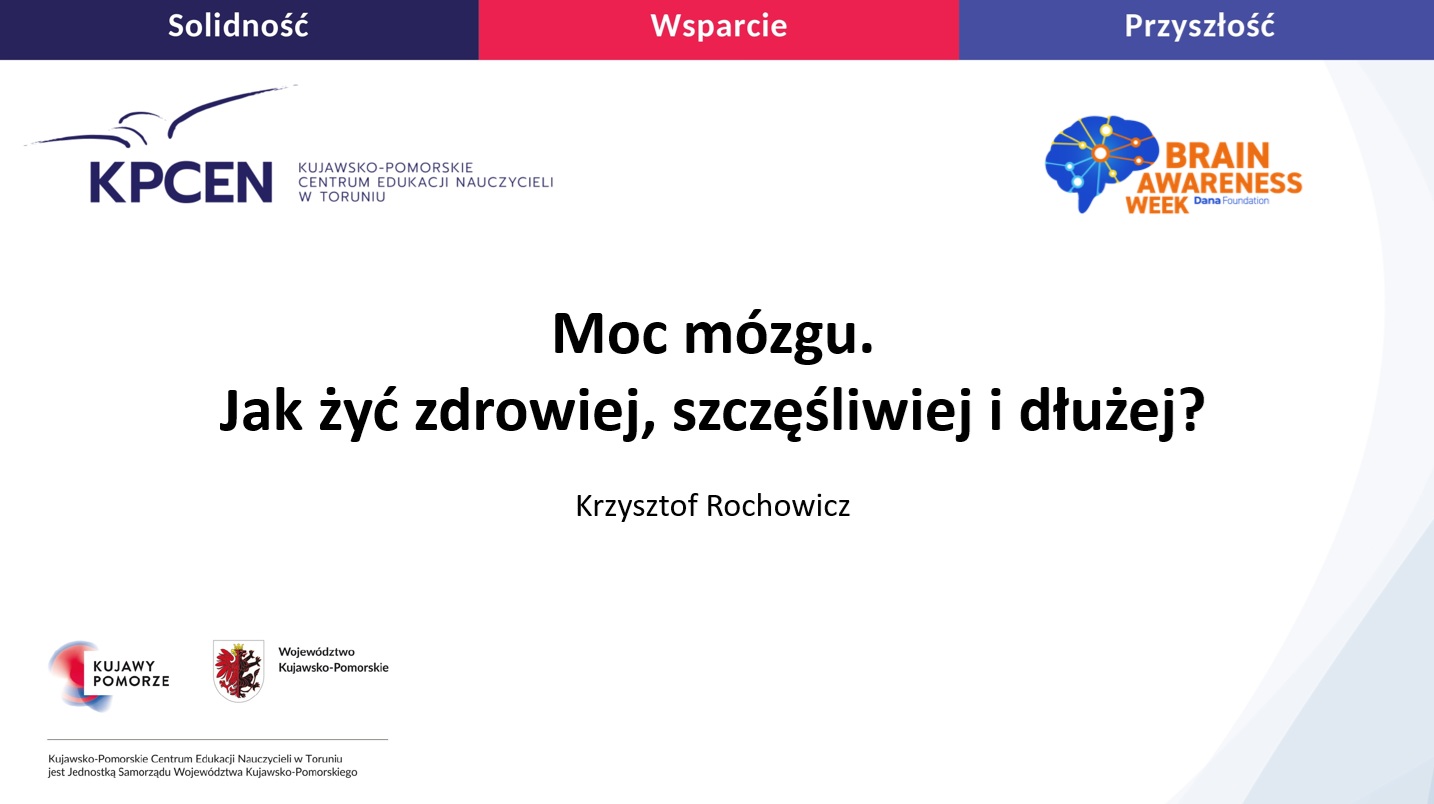 Solidność Wsparcie Przyszłość

KPCEN KUJAWSKO-POMORSKIE CENTRUM EDUKACJI NAUCZYCIELI W TORUNIU

BRAIN AWARENESS WEEK Dana Foundation

Moc mózgu.
Jak żyć zdrowiej, szczęśliwiej i dłużej?

Krzysztof Rochowicz

KUJAWY POMORZE

Województwo Kujawsko-Pomorskie

Kujawsko-Pomorskie Centrum Edukacji Nauczycieli w Toruniu jest Jednostką Samorządu Województwa Kujawsko-Pomorskiego